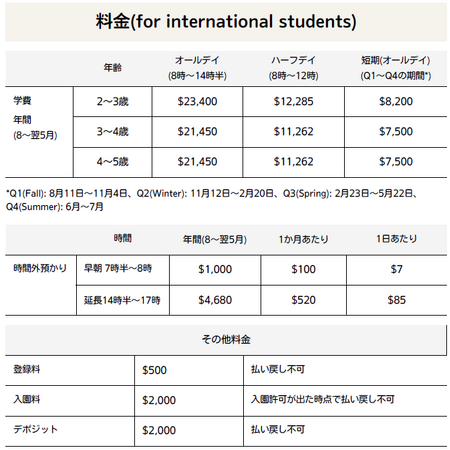 料金(for international students)

| | 年齢 | オールデイ (8時～14時半) | ハーフデイ (8時～12時) | 短期(オールデイ) (Q1～Q4の期間*) |
|---|---|---|---|---|
| 学費 年間 (8～翌5月) | 2～3歳 | \$23,400 | \$12,285 | \$8,200 |
| | 3～4歳 | \$21,450 | \$11,262 | \$7,500 |
| | 4～5歳 | \$21,450 | \$11,262 | \$7,500 |

*Q1(Fall): 8月11日～11月4日、Q2(Winter): 11月12日～2月20日、Q3(Spring): 2月23日～5月22日、Q4(Summer): 6月～7月

| | 時間 | 年間(8～翌5月) | 1か月あたり | 1日あたり |
|---|---|---|---|---|
| 時間外預かり | 早朝 7時半～8時 | \$1,000 | \$100 | \$7 |
| | 延長14時半～17時 | \$4,680 | \$520 | \$85 |

| その他料金 | | |
|---|---|---|
| 登録料 | \$500 | 払い戻し不可 |
| 入園料 | \$2,000 | 入園許可が出た時点で払い戻し不可 |
| デポジット | \$2,000 | 払い戻し不可 |